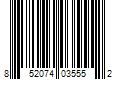 8 52074 03555 2